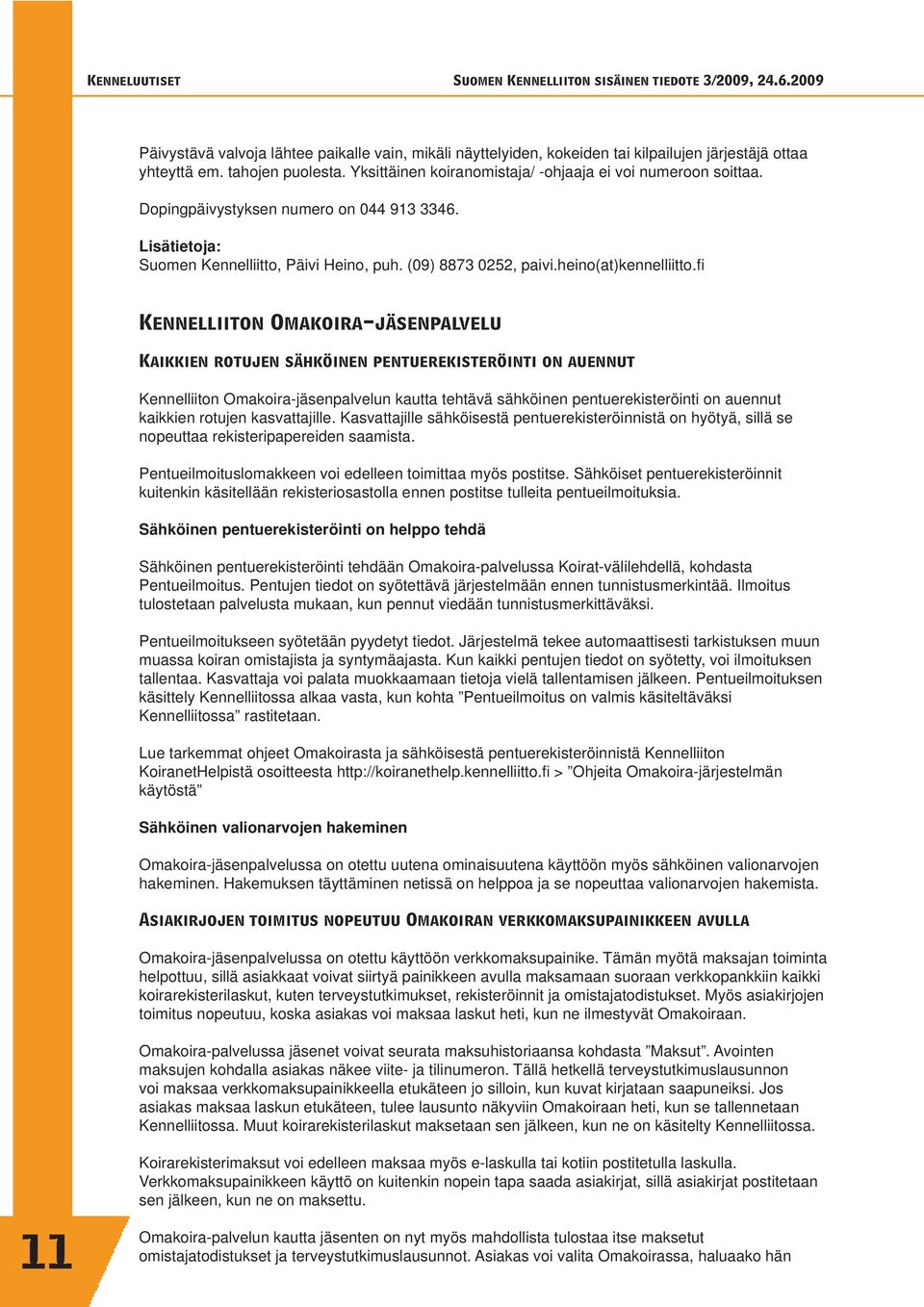 KENNELUUTISET

SUOMEN KENNELLIITON SISÄINEN TIEDOTE 3/2009, 24.6.2009

Päivystävä valvoja lähtee paikalle vain, mikäli näyttelyiden, kokeiden tai kilpailujen järjestäjä ottaa yhteyttä em. tahojen puolesta. Yksittäinen koiranomistaja/ -ohjaaja ei voi numeroon soittaa.

Dopingpäivystyksen numero on 044 913 3346.

Lisätietoja:
Suomen Kennelliitto, Päivi Heino, puh. (09) 8873 0252, paivi.heino(at)kennelliitto.fi

KENNELLIITON OMAKOIRA-JÄSENPALVELU

KAIKKIEN ROTUJEN SÄHKÖINEN PENTUEREKISTERÖINTI ON AUENNUT

Kennelliiton Omakoira-jäsenpalvelun kautta tehtävä sähköinen pentuerekisteröinti on auennut kaikkien rotujen kasvattajille. Kasvattajille sähköisestä pentuerekisteröinnistä on hyötyä, sillä se nopeuttaa rekisteripapereiden saamista.

Pentueilmoituslomakkeen voi edelleen toimittaa myös postitse. Sähköiset pentuerekisteröinnit kuitenkin käsitellään rekisteriosastolla ennen postitse tulleita pentueilmoituksia.

Sähköinen pentuerekisteröinti on helppo tehdä

Sähköinen pentuerekisteröinti tehdään Omakoira-palvelussa Koirat-välilehdellä, kohdasta Pentueilmoitus. Pentujen tiedot on syötettävä järjestelmään ennen tunnistusmerkintää. Ilmoitus tulostetaan palvelusta mukaan, kun pennut viedään tunnistusmerkittäväksi.

Pentueilmoitukseen syötetään pyydetyt tiedot. Järjestelmä tekee automaattisesti tarkistuksen muun muassa koiran omistajista ja syntymäajasta. Kun kaikki pentujen tiedot on syötetty, voi ilmoituksen tallentaa. Kasvattaja voi palata muokkaamaan tietoja vielä tallentamisen jälkeen. Pentueilmoituksen käsittely Kennelliitossa alkaa vasta, kun kohta ”Pentueilmoitus on valmis käsiteltäväksi Kennelliitossa” rastitetaan.

Lue tarkemmat ohjeet Omakoirasta ja sähköisestä pentuerekisteröinnistä Kennelliiton KoiranetHelpistä osoitteesta http://koiranethelp.kennelliitto.fi > ”Ohjeita Omakoira-järjestelmän käytöstä”

Sähköinen valionarvojen hakeminen

Omakoira-jäsenpalvelussa on otettu uutena ominaisuutena käyttöön myös sähköinen valionarvojen hakeminen. Hakemuksen täyttäminen netissä on helppoa ja se nopeuttaa valionarvojen hakemista.

ASIAKIRJOJEN TOIMITUS NOPEUTUU OMAKOIRAN VERKKOMAKSUPAINIKKEEN AVULLA

Omakoira-jäsenpalvelussa on otettu käyttöön verkkomaksupainike. Tämän myötä maksajan toiminta helpottuu, sillä asiakkaat voivat siirtyä painikkeen avulla maksamaan suoraan verkkopankkiin kaikki koirarekisterilaskut, kuten terveystutkimukset, rekisteröinnit ja omistajatodistukset. Myös asiakirjojen toimitus nopeutuu, koska asiakas voi maksaa laskut heti, kun ne ilmestyvät Omakoiraan.

Omakoira-palvelussa jäsenet voivat seurata maksuhistoriaansa kohdasta ”Maksut”. Avointen maksujen kohdalla asiakas näkee viite- ja tilinumeron. Tällä hetkellä terveystutkimuslausunnon voi maksaa verkkomaksupainikkeella etukäteen jo silloin, kun kuvat kirjataan saapuneiksi. Jos asiakas maksaa laskun etukäteen, tulee lausunto näkyviin Omakoiraan heti, kun se tallennetaan Kennelliitossa. Muut koirarekisterilaskut maksetaan sen jälkeen, kun ne on käsitelty Kennelliitossa.

Koirarekisterimaksut voi edelleen maksaa myös e-laskulla tai kotiin postitetulla laskulla. Verkkomaksupainikkeen käyttö on kuitenkin nopein tapa saada asiakirjat, sillä asiakirjat postitetaan sen jälkeen, kun ne on maksettu.

Omakoira-palvelun kautta jäsenten on nyt myös mahdollista tulostaa itse maksetut omistajatodistukset ja terveystutkimuslausunnot. Asiakas voi valita Omakoirassa, haluaako hän

11